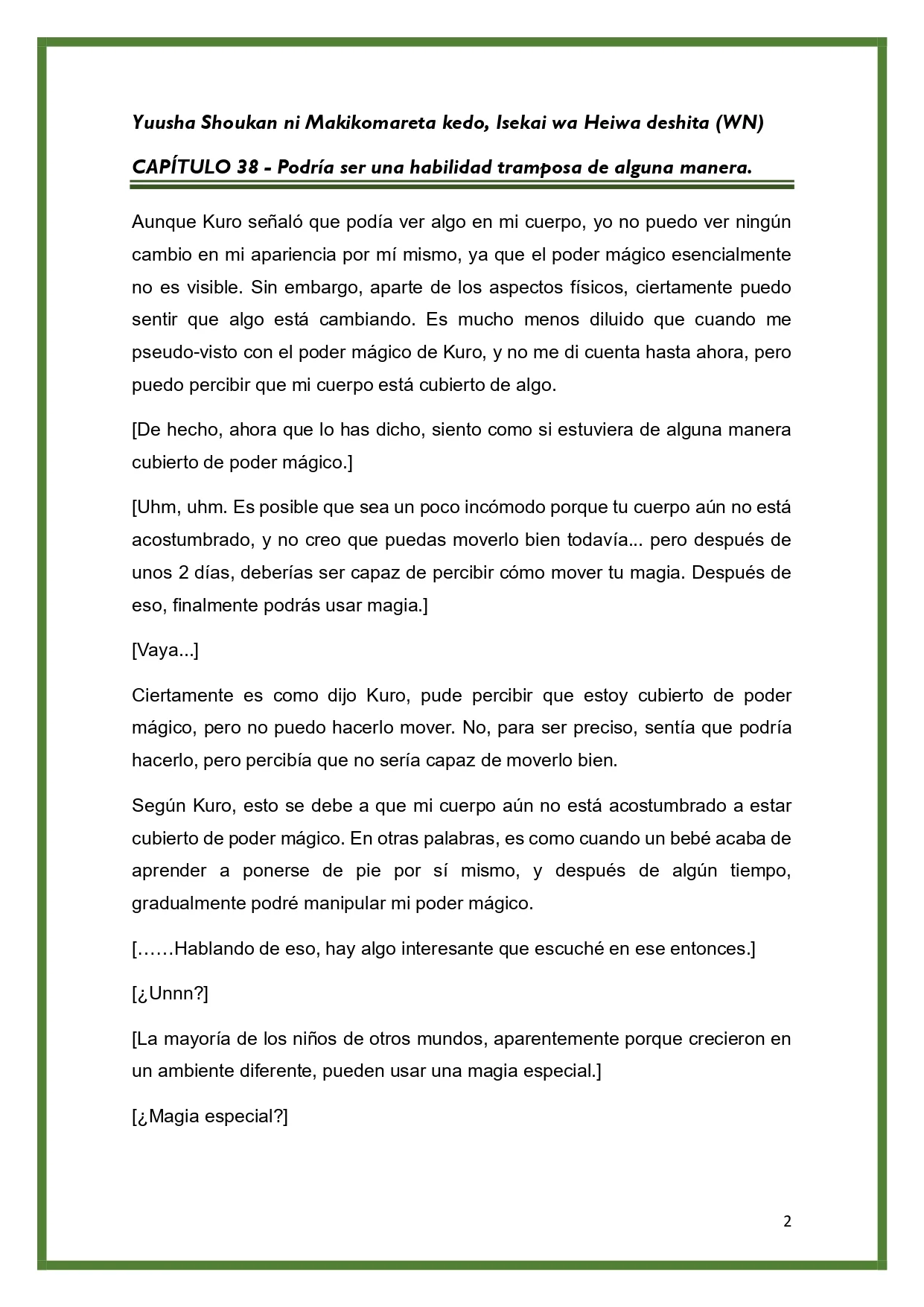 Yuusha Shoukan ni Makikomareta kedo, Isekai wa Heiwa deshita (WN)

CAPÍTULO 38 - Podría ser una habilidad tramposa de alguna manera.

Aunque Kuro señaló que podía ver algo en mi cuerpo, yo no puedo ver ningún cambio en mi apariencia por mí mismo, ya que el poder mágico esencialmente no es visible. Sin embargo, aparte de los aspectos físicos, ciertamente puedo sentir que algo está cambiando. Es mucho menos diluido que cuando me pseudo-visto con el poder mágico de Kuro, y no me di cuenta hasta ahora, pero puedo percibir que mi cuerpo está cubierto de algo.

[De hecho, ahora que lo has dicho, siento como si estuviera de alguna manera cubierto de poder mágico.]

[Uhm, uhm. Es posible que sea un poco incómodo porque tu cuerpo aún no está acostumbrado, y no creo que puedas moverlo bien todavía... pero después de unos 2 días, deberías ser capaz de percibir cómo mover tu magia. Después de eso, finalmente podrás usar magia.]

[Vaya...]

Ciertamente es como dijo Kuro, pude percibir que estoy cubierto de poder mágico, pero no puedo hacerlo mover. No, para ser preciso, sentía que podría hacerlo, pero percibía que no sería capaz de moverlo bien.

Según Kuro, esto se debe a que mi cuerpo aún no está acostumbrado a estar cubierto de poder mágico. En otras palabras, es como cuando un bebé acaba de aprender a ponerse de pie por sí mismo, y después de algún tiempo, gradualmente podré manipular mi poder mágico.

[……Hablando de eso, hay algo interesante que escuché en ese entonces.]

[¿Unnn?]

[La mayoría de los niños de otros mundos, aparentemente porque crecieron en un ambiente diferente, pueden usar una magia especial.]

[¿Magia especial?]

2